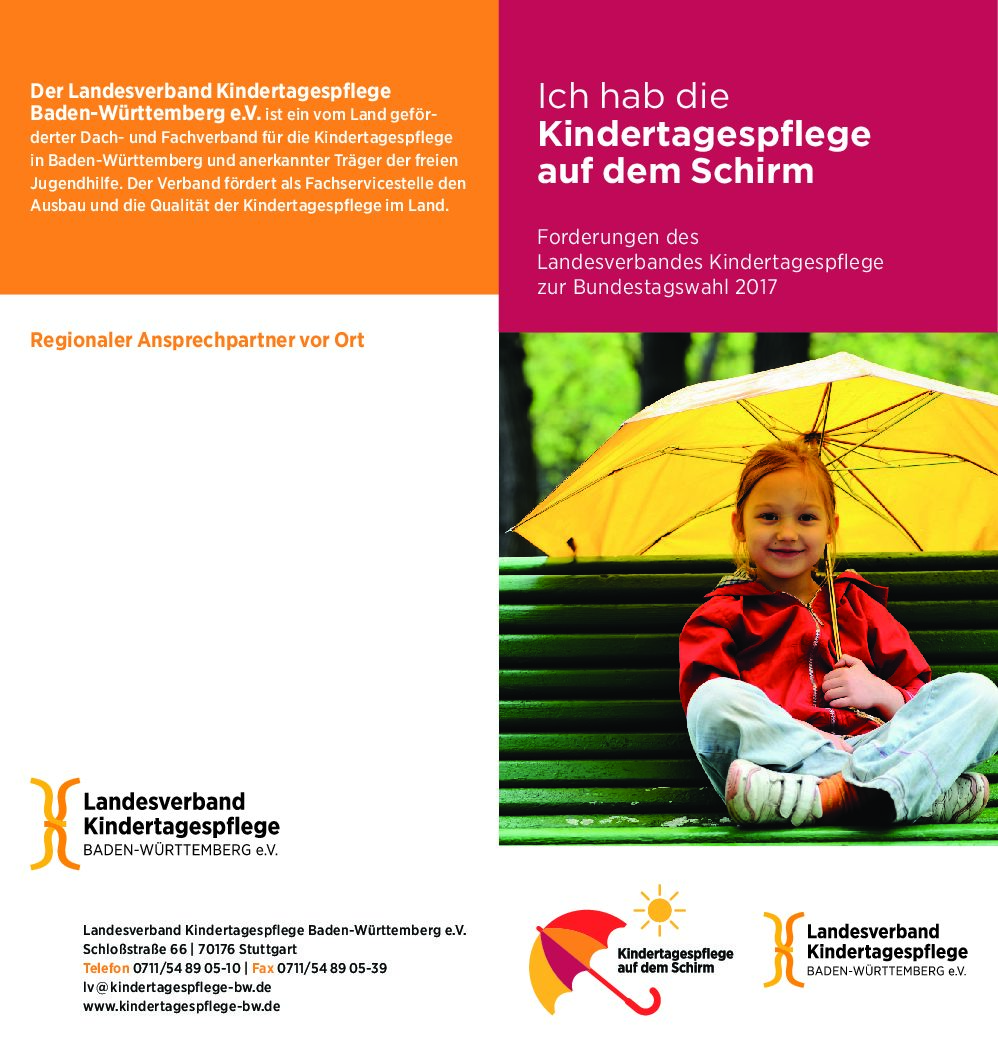 Der Landesverband Kindertagespflege Baden-Württemberg e.V. ist ein vom Land geförderter Dach- und Fachverband für die Kindertagespflege in Baden-Württemberg und anerkannter Träger der freien Jugendhilfe. Der Verband fördert als Fachservicestelle den Ausbau und die Qualität der Kindertagespflege im Land.

Regionaler Ansprechpartner vor Ort

Landesverband
Kindertagespflege
BADEN-WÜRTTEMBERG e.V.

Landesverband Kindertagespflege Baden-Württemberg e.V.
Schloßstraße 66 | 70176 Stuttgart
Telefon 0711/54 89 05-10 | Fax 0711/54 89 05-39
lv@kindertagespflege-bw.de
www.kindertagespflege-bw.de

Ich hab die
Kindertagespflege
auf dem Schirm

Forderungen des
Landesverbandes Kindertagespflege
zur Bundestagswahl 2017

Kindertagespflege
auf dem Schirm

Landesverband
Kindertagespflege
BADEN-WÜRTTEMBERG e.V.